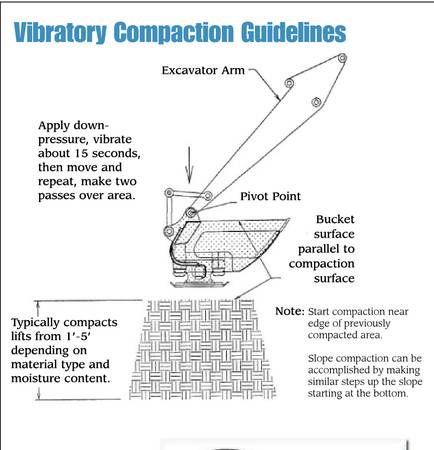 Vibratory Compaction Guidelines

Excavator Arm

Apply down-pressure, vibrate about 15 seconds, then move and repeat, make two passes over area.

Pivot Point

Bucket surface parallel to compaction surface

Typically compacts lifts from 1′-5′ depending on material type and moisture content.

Note: Start compaction near edge of previously compacted area.

Slope compaction can be accomplished by making similar steps up the slope starting at the bottom.